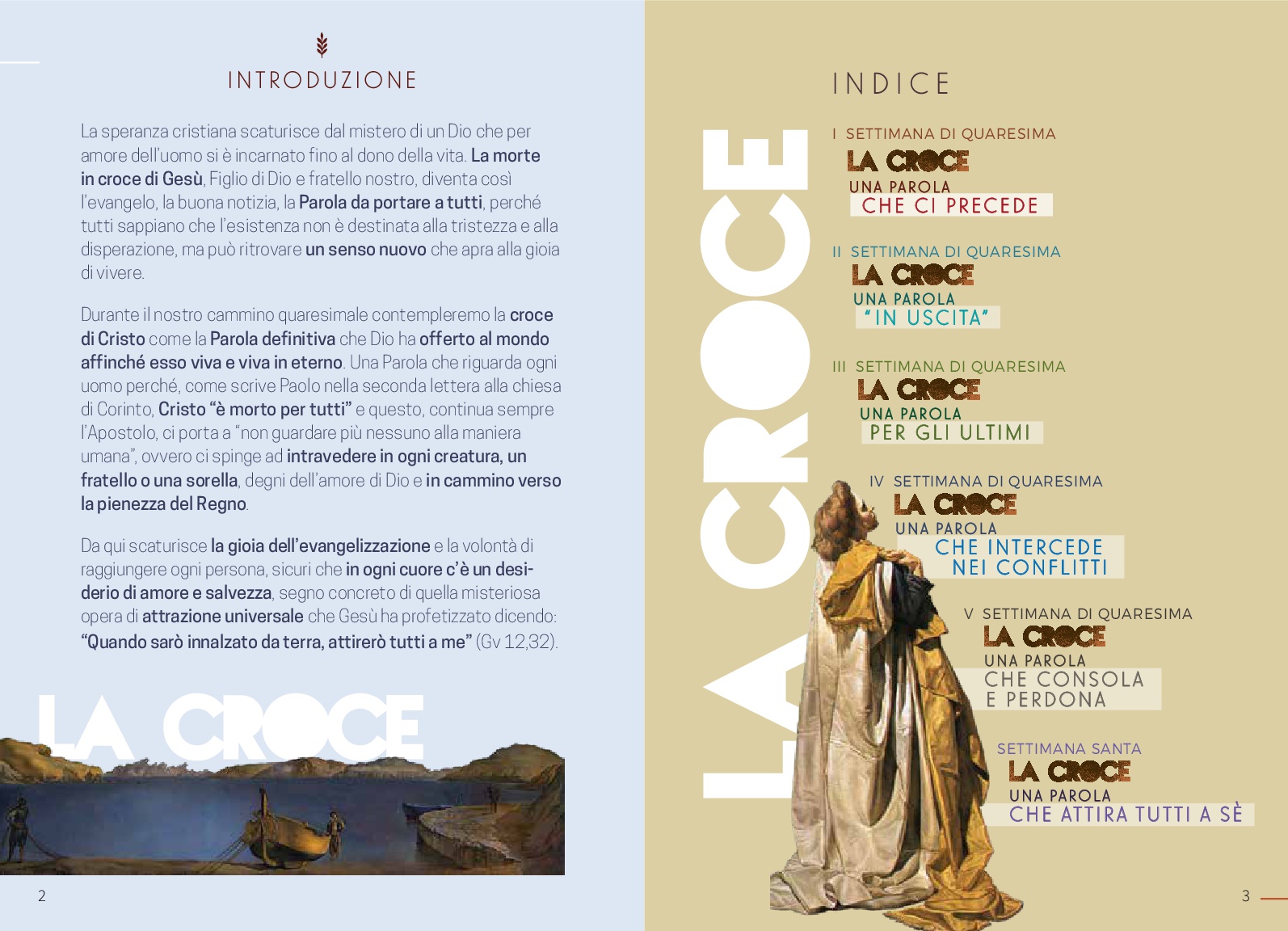 INTRODUZIONE

La speranza cristiana scaturisce dal mistero di un Dio che per amore dell'uomo si è incarnato fino al dono della vita. La morte in croce di Gesù, Figlio di Dio e fratello nostro, diventa così l'evangelo, la buona notizia, la Parola da portare a tutti, perché tutti sappiano che l'esistenza non è destinata alla tristezza e alla disperazione, ma può ritrovare un senso nuovo che apra alla gioia di vivere.

Durante il nostro cammino quaresimale contempleremo la croce di Cristo come la Parola definitiva che Dio ha offerto al mondo affinché esso viva e viva in eterno. Una Parola che riguarda ogni uomo perché, come scrive Paolo nella seconda lettera alla chiesa di Corinto, Cristo "è morto per tutti" e questo, continua sempre l'Apostolo, ci porta a "non guardare più nessuno alla maniera umana", ovvero ci spinge ad intravedere in ogni creatura, un fratello o una sorella, degni dell'amore di Dio e in cammino verso la pienezza del Regno.

Da qui scaturisce la gioia dell'evangelizzazione e la volontà di raggiungere ogni persona, sicuri che in ogni cuore c'è un desiderio di amore e salvezza, segno concreto di quella misteriosa opera di attrazione universale che Gesù ha profetizzato dicendo: "Quando sarò innalzato da terra, attirerò tutti a me" (Gv 12,32).

LA CROCE

2

INDICE

LA CROCE

I SETTIMANA DI QUARESIMA
LA CROCE
UNA PAROLA
CHE CI PRECEDE

II SETTIMANA DI QUARESIMA
LA CROCE
UNA PAROLA
"IN USCITA"

III SETTIMANA DI QUARESIMA
LA CROCE
UNA PAROLA
PER GLI ULTIMI

IV SETTIMANA DI QUARESIMA
LA CROCE
UNA PAROLA
CHE INTERCEDE NEI CONFLITTI

V SETTIMANA DI QUARESIMA
LA CROCE
UNA PAROLA
CHE CONSOLA E PERDONA

SETTIMANA SANTA
LA CROCE
UNA PAROLA
CHE ATTIRA TUTTI A SÈ

3